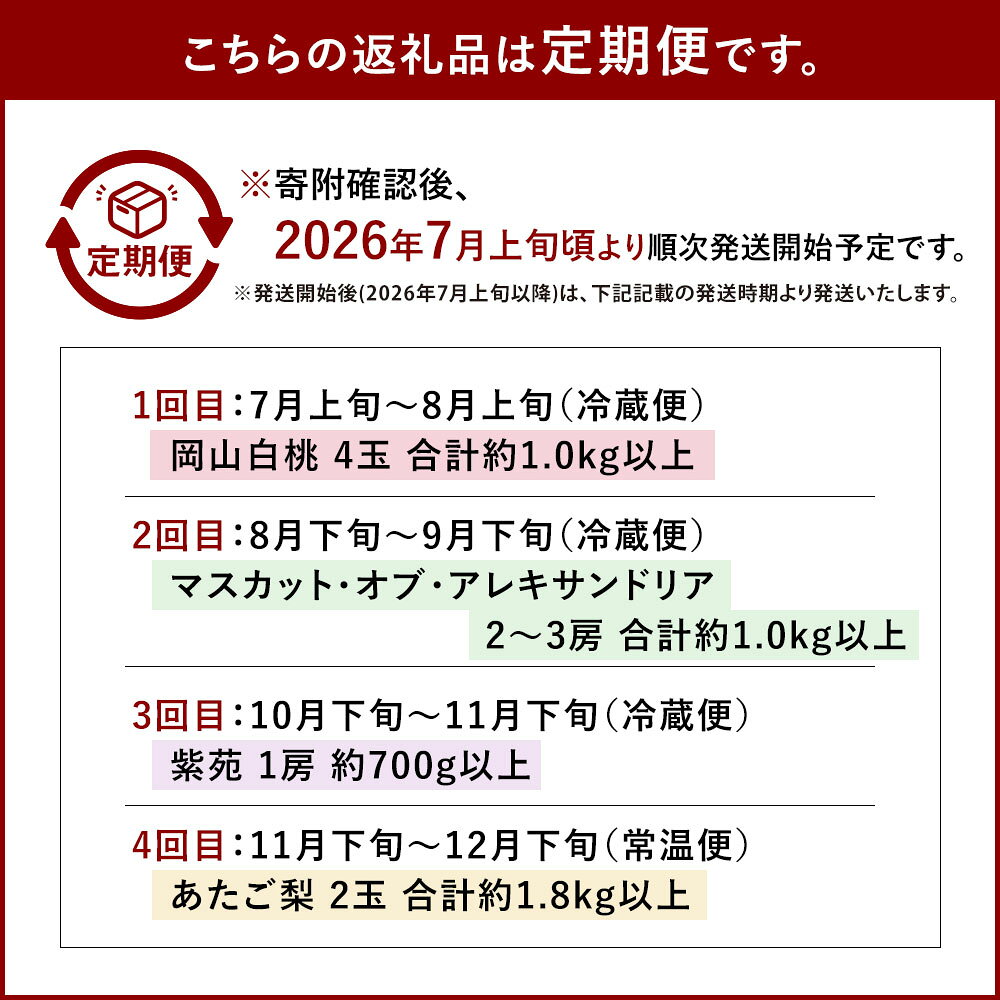 こちらの返礼品は定期便です。

定期便

※寄附確認後、
2026年7月上旬頃より順次発送開始予定です。
※発送開始後(2026年7月上旬以降)は、下記記載の発送時期より発送いたします。

1回目：7月上旬～8月上旬（冷蔵便）
岡山白桃 4玉 合計約1.0kg以上

2回目：8月下旬～9月下旬（冷蔵便）
マスカット・オブ・アレキサンドリア
2～3房 合計約1.0kg以上

3回目：10月下旬～11月下旬（冷蔵便）
紫苑 1房 約700g以上

4回目：11月下旬～12月下旬（常温便）
あたご梨 2玉 合計約1.8kg以上